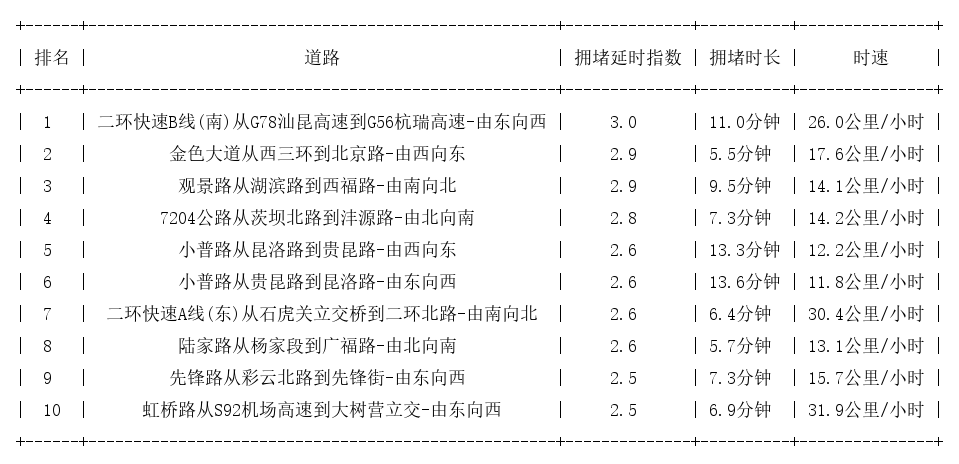 | 排名 | 道路 | 拥堵延时指数 | 拥堵时长 | 时速 |
|---|---|---|---|---|
| 1 | 二环快速B线(南)从G78汕昆高速到G56杭瑞高速-由东向西 | 3.0 | 11.0分钟 | 26.0公里/小时 |
| 2 | 金色大道从西三环到北京路-由西向东 | 2.9 | 5.5分钟 | 17.6公里/小时 |
| 3 | 观景路从湖滨路到西福路-由南向北 | 2.9 | 9.5分钟 | 14.1公里/小时 |
| 4 | 7204公路从茨坝北路到沣源路-由北向南 | 2.8 | 7.3分钟 | 14.2公里/小时 |
| 5 | 小普路从昆洛路到贵昆路-由西向东 | 2.6 | 13.3分钟 | 12.2公里/小时 |
| 6 | 小普路从贵昆路到昆洛路-由东向西 | 2.6 | 13.6分钟 | 11.8公里/小时 |
| 7 | 二环快速A线(东)从石虎关立交桥到二环北路-由南向北 | 2.6 | 6.4分钟 | 30.4公里/小时 |
| 8 | 陆家路从杨家段到广福路-由北向南 | 2.6 | 5.7分钟 | 13.1公里/小时 |
| 9 | 先锋路从彩云北路到先锋街-由东向西 | 2.5 | 7.3分钟 | 15.7公里/小时 |
| 10 | 虹桥路从S92机场高速到大树营立交-由东向西 | 2.5 | 6.9分钟 | 31.9公里/小时 |